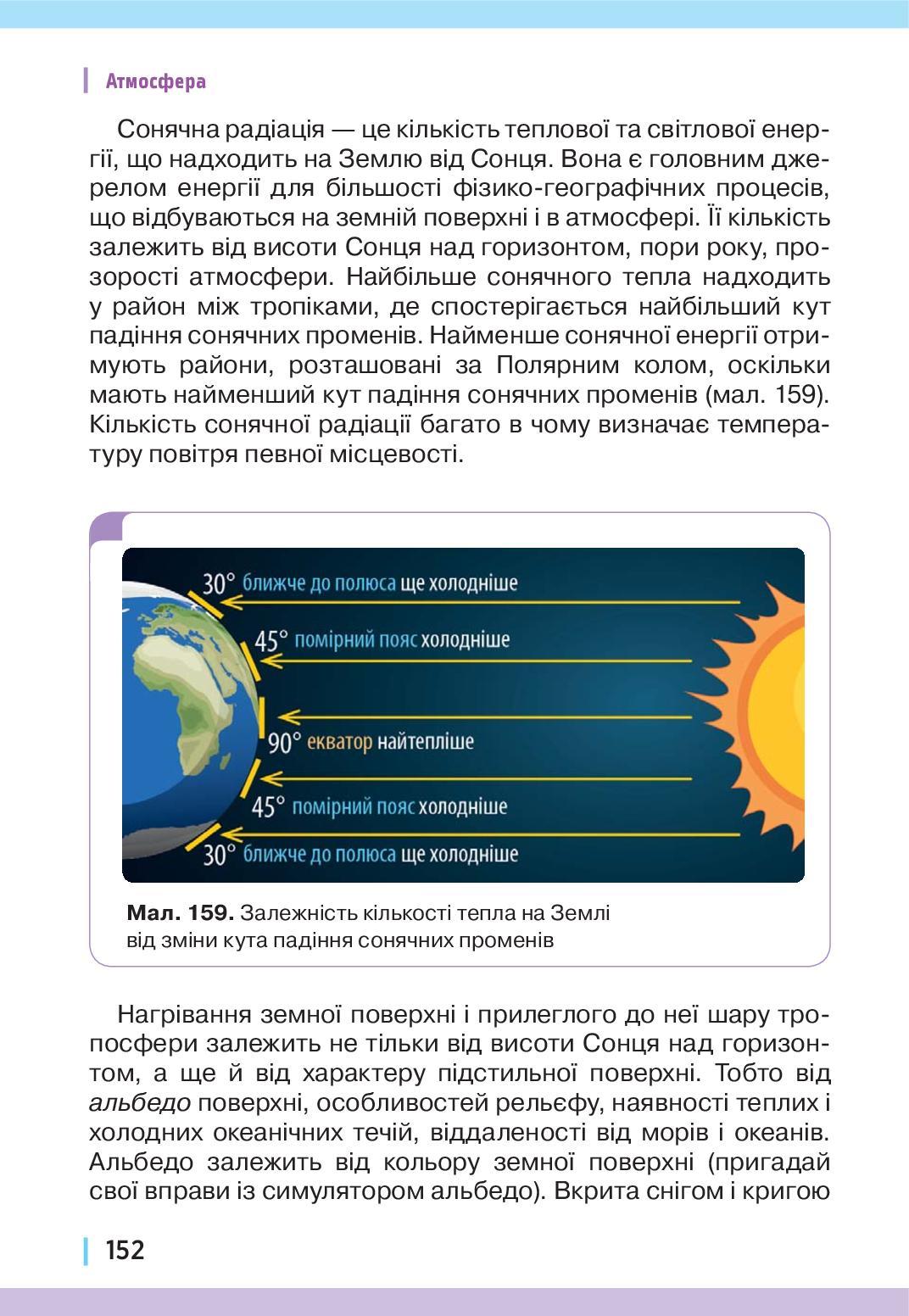 Атмосфера

Сонячна радіація — це кількість теплової та світлової енергії, що надходить на Землю від Сонця. Вона є головним джерелом енергії для більшості фізико-географічних процесів, що відбуваються на земній поверхні і в атмосфері. Її кількість залежить від висоти Сонця над горизонтом, пори року, прозорості атмосфери. Найбільше сонячного тепла надходить у район між тропіками, де спостерігається найбільший кут падіння сонячних променів. Найменше сонячної енергії отримують райони, розташовані за Полярним колом, оскільки мають найменший кут падіння сонячних променів (мал. 159). Кількість сонячної радіації багато в чому визначає температуру повітря певної місцевості.

30° ближче до полюса ще холодніше
45° помірний пояс холодніше
90° екватор найтепліше
45° помірний пояс холодніше
30° ближче до полюса ще холодніше

Мал. 159. Залежність кількості тепла на Землі від зміни кута падіння сонячних променів

Нагрівання земної поверхні і прилеглого до неї шару тропосфери залежить не тільки від висоти Сонця над горизонтом, а ще й від характеру підстильної поверхні. Тобто від альбедо поверхні, особливостей рельєфу, наявності теплих і холодних океанічних течій, віддаленості від морів і океанів. Альбедо залежить від кольору земної поверхні (пригадай свої вправи із симулятором альбедо). Вкрита снігом і кригою

152